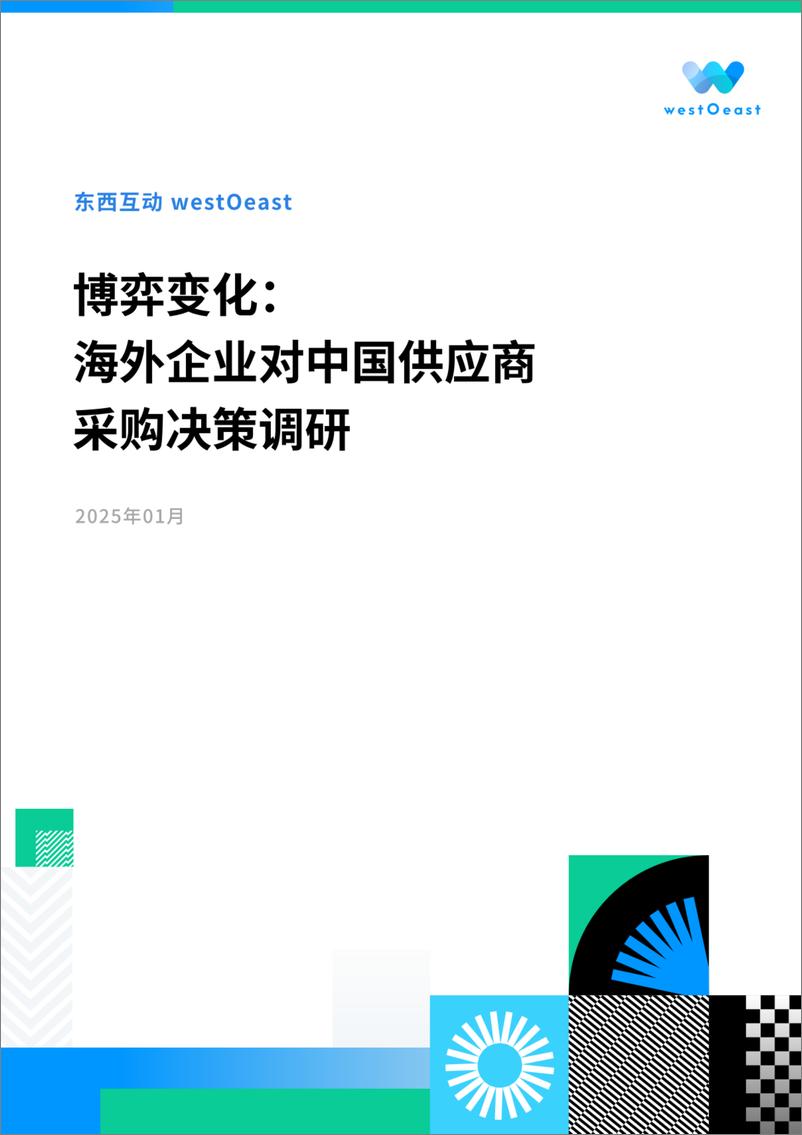 westOeast

东西互动 westOeast

博弈变化：
海外企业对中国供应商
采购决策调研

2025年01月